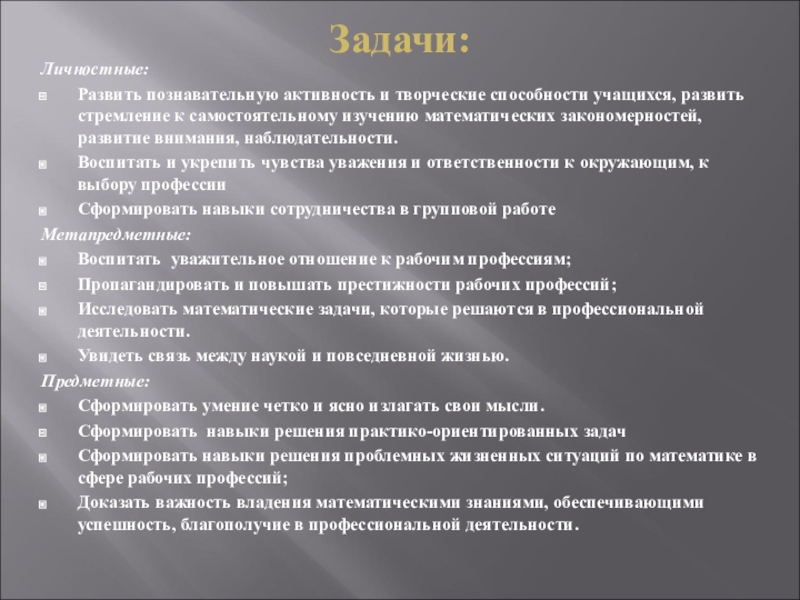 Задачи:

Личностные:

Развить познавательную активность и творческие способности учащихся, развить стремление к самостоятельному изучению математических закономерностей, развитие внимания, наблюдательности.

Воспитать и укрепить чувства уважения и ответственности к окружающим, к выбору профессии

Сформировать навыки сотрудничества в групповой работе

Метапредметные:

Воспитать уважительное отношение к рабочим профессиям;

Пропагандировать и повышать престижности рабочих профессий;

Исследовать математические задачи, которые решаются в профессиональной деятельности.

Увидеть связь между наукой и повседневной жизнью.

Предметные:

Сформировать умение четко и ясно излагать свои мысли.

Сформировать навыки решения практико-ориентированных задач

Сформировать навыки решения проблемных жизненных ситуаций по математике в сфере рабочих профессий;

Доказать важность владения математическими знаниями, обеспечивающими успешность, благополучие в профессиональной деятельности.